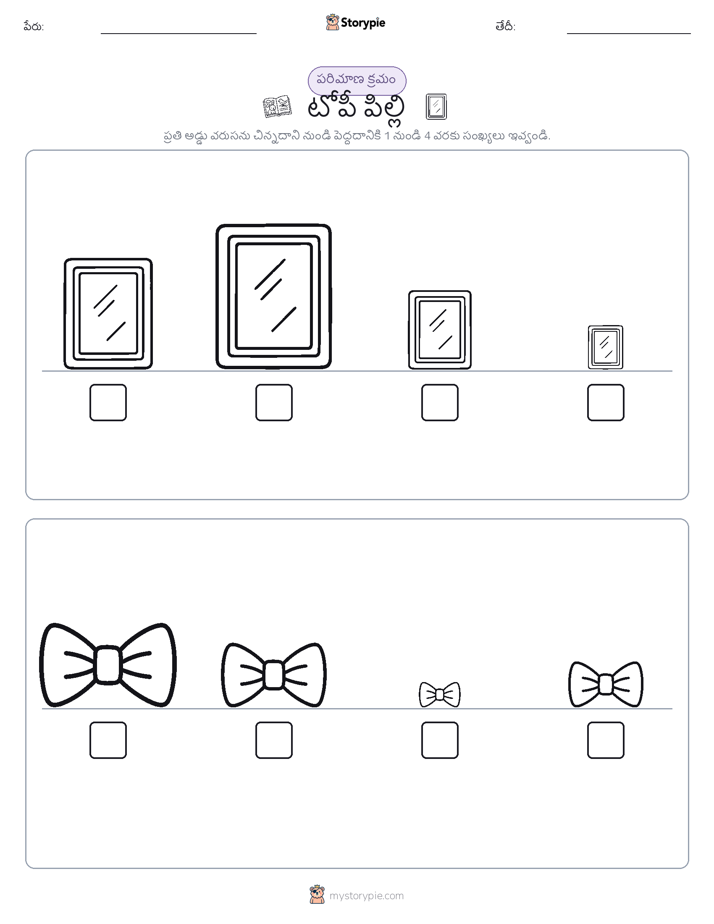 పేరు: ____ Storypie తేదీ: ____

పరిమాణ క్రమం

టోపీ పిల్లి

ప్రతి అడ్డు వరుసను చిన్నదాని నుండి పెద్దదానికి 1 నుండి 4 వరకు సంఖ్యలు ఇవ్వండి.

☐ ☐ ☐ ☐

☐ ☐ ☐ ☐

mystorypie.com